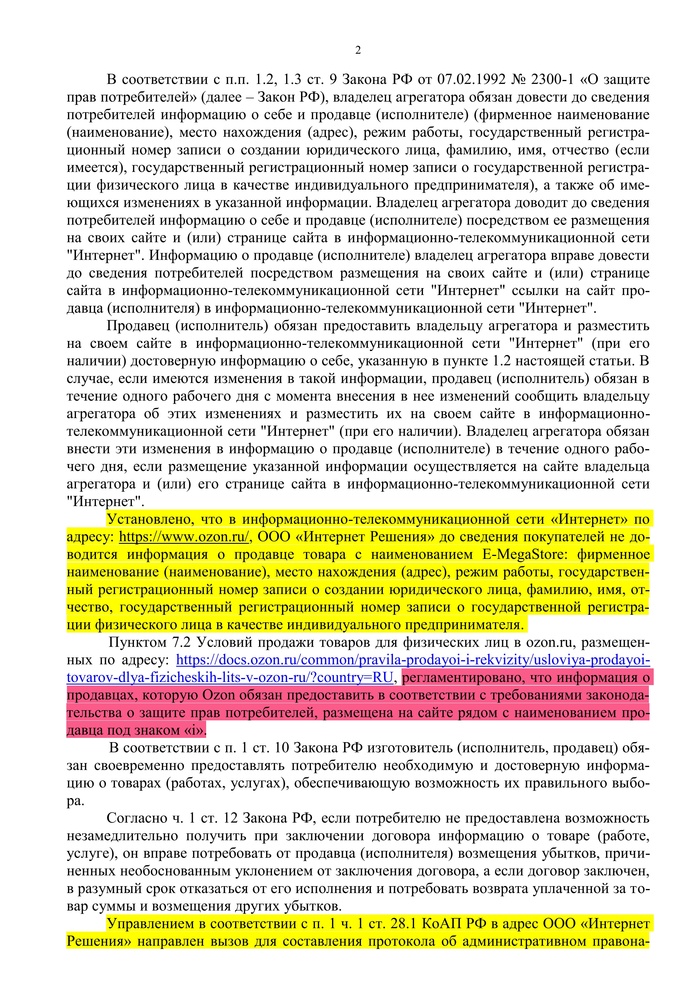 2

В соответствии с п.п. 1.2, 1.3 ст. 9 Закона РФ от 07.02.1992 № 2300-1 «О защите прав потребителей» (далее – Закон РФ), владелец агрегатора обязан довести до сведения потребителей информацию о себе и продавце (исполнителе) (фирменное наименование (наименование), место нахождения (адрес), режим работы, государственный регистрационный номер записи о создании юридического лица, фамилию, имя, отчество (если имеется), государственный регистрационный номер записи о государственной регистрации физического лица в качестве индивидуального предпринимателя), а также об имеющихся изменениях в указанной информации. Владелец агрегатора доводит до сведения потребителей информацию о себе и продавце (исполнителе) посредством ее размещения на своих сайте и (или) странице сайта в информационно-телекоммуникационной сети "Интернет". Информацию о продавце (исполнителе) владелец агрегатора вправе довести до сведения потребителей посредством размещения на своих сайте и (или) странице сайта в информационно-телекоммуникационной сети "Интернет" ссылки на сайт продавца (исполнителя) в информационно-телекоммуникационной сети "Интернет".

Продавец (исполнитель) обязан предоставить владельцу агрегатора и разместить на своем сайте в информационно-телекоммуникационной сети "Интернет" (при его наличии) достоверную информацию о себе, указанную в пункте 1.2 настоящей статьи. В случае, если имеются изменения в такой информации, продавец (исполнитель) обязан в течение одного рабочего дня с момента внесения в нее изменений сообщить владельцу агрегатора об этих изменениях и разместить их на своем сайте в информационно-телекоммуникационной сети "Интернет" (при его наличии). Владелец агрегатора обязан внести эти изменения в информацию о продавце (исполнителе) в течение одного рабочего дня, если размещение указанной информации осуществляется на сайте владельца агрегатора и (или) его странице сайта в информационно-телекоммуникационной сети "Интернет".

Установлено, что в информационно-телекоммуникационной сети «Интернет» по адресу: https://www.ozon.ru/, ООО «Интернет Решения» до сведения покупателей не доводится информация о продавце товара с наименованием E-MegaStore: фирменное наименование (наименование), место нахождения (адрес), режим работы, государственный регистрационный номер записи о создании юридического лица, фамилию, имя, отчество, государственный регистрационный номер записи о государственной регистрации физического лица в качестве индивидуального предпринимателя.

Пунктом 7.2 Условий продажи товаров для физических лиц в ozon.ru, размещенных по адресу: https://docs.ozon.ru/common/pravila-prodayoi-i-rekvizity/usloviya-prodayoi-tovarov-dlya-fizicheskih-lits-v-ozon-ru/?country=RU, регламентировано, что информация о продавцах, которую Ozon обязан предоставить в соответствии с требованиями законодательства о защите прав потребителей, размещена на сайте рядом с наименованием продавца под знаком «i».

В соответствии с п. 1 ст. 10 Закона РФ изготовитель (исполнитель, продавец) обязан своевременно предоставлять потребителю необходимую и достоверную информацию о товарах (работах, услугах), обеспечивающую возможность их правильного выбора.

Согласно ч. 1 ст. 12 Закона РФ, если потребителю не предоставлена возможность незамедлительно получить при заключении договора информацию о товаре (работе, услуге), он вправе потребовать от продавца (исполнителя) возмещения убытков, причиненных необоснованным уклонением от заключения договора, а если договор заключен, в разумный срок отказаться от его исполнения и потребовать возврата уплаченной за товар суммы и возмещения других убытков.

Управлением в соответствии с п. 1 ч. 1 ст. 28.1 КоАП РФ в адрес ООО «Интернет Решения» направлен вызов для составления протокола об административном правона-